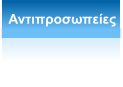 Αντιπροσωπείες